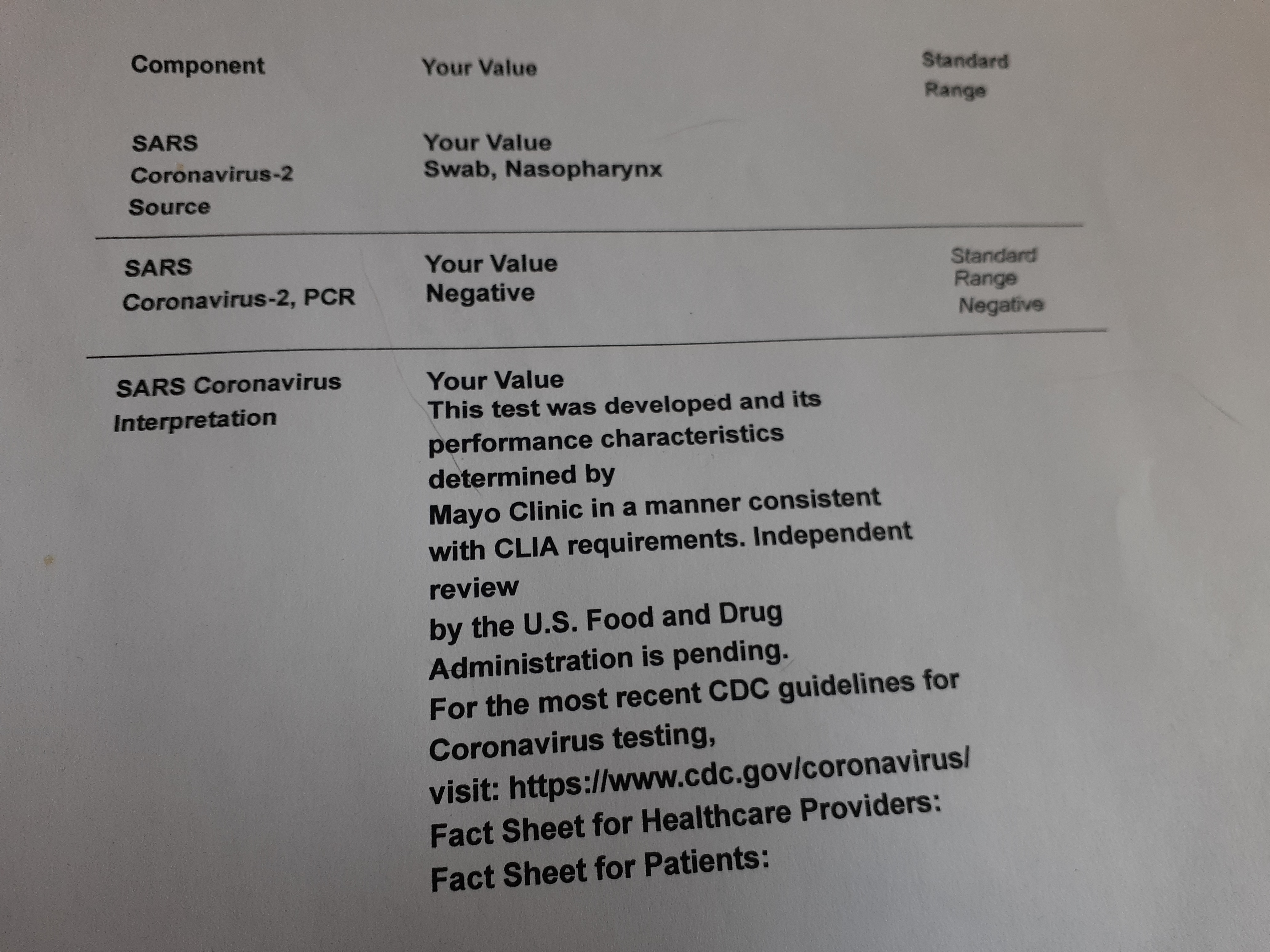 | Component | Your Value | Standard Range |
|---|---|---|
| SARS Coronavirus-2 Source | Your Value Swab, Nasopharynx | |
| SARS Coronavirus-2, PCR | Your Value Negative | Standard Range Negative |
| SARS Coronavirus Interpretation | Your Value This test was developed and its performance characteristics determined by Mayo Clinic in a manner consistent with CLIA requirements. Independent review by the U.S. Food and Drug Administration is pending. For the most recent CDC guidelines for Coronavirus testing, visit: https://www.cdc.gov/coronavirus/ Fact Sheet for Healthcare Providers: Fact Sheet for Patients: | |